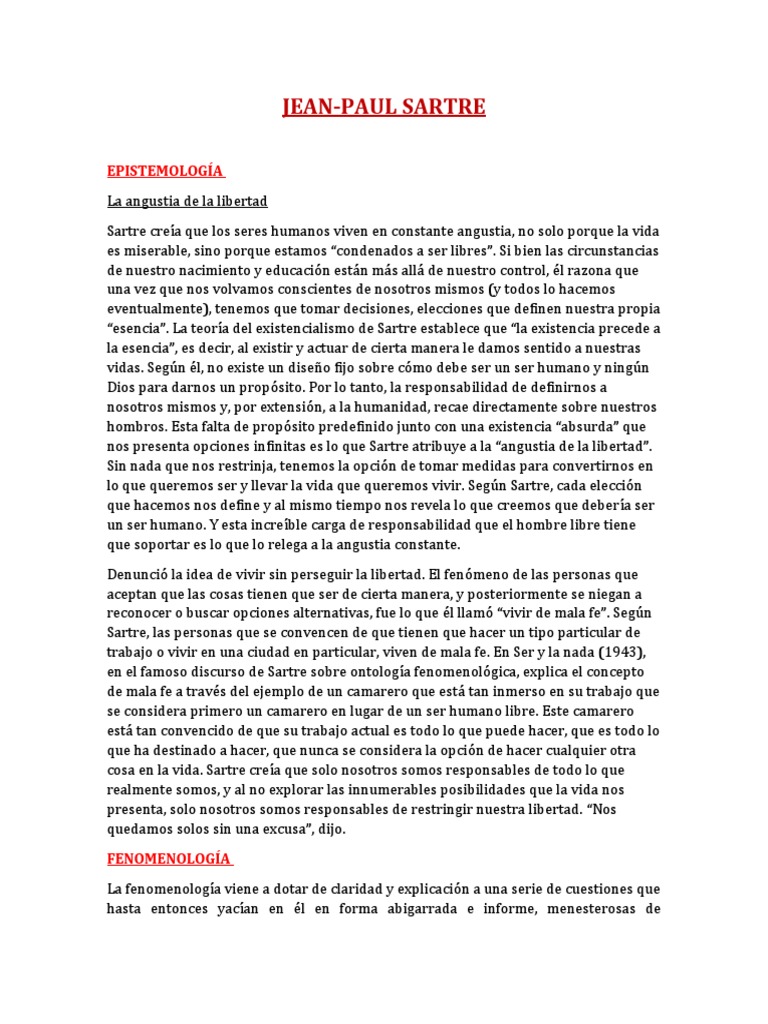 JEAN-PAUL SARTRE

EPISTEMOLOGÍA

La angustia de la libertad

Sartre creía que los seres humanos viven en constante angustia, no solo porque la vida es miserable, sino porque estamos “condenados a ser libres”. Si bien las circunstancias de nuestro nacimiento y educación están más allá de nuestro control, él razona que una vez que nos volvamos conscientes de nosotros mismos (y todos lo hacemos eventualmente), tenemos que tomar decisiones, elecciones que definen nuestra propia “esencia”. La teoría del existencialismo de Sartre establece que “la existencia precede a la esencia”, es decir, al existir y actuar de cierta manera le damos sentido a nuestras vidas. Según él, no existe un diseño fijo sobre cómo debe ser un ser humano y ningún Dios para darnos un propósito. Por lo tanto, la responsabilidad de definirnos a nosotros mismos y, por extensión, a la humanidad, recae directamente sobre nuestros hombros. Esta falta de propósito predefinido junto con una existencia “absurda” que nos presenta opciones infinitas es lo que Sartre atribuye a la “angustia de la libertad”. Sin nada que nos restrinja, tenemos la opción de tomar medidas para convertirnos en lo que queremos ser y llevar la vida que queremos vivir. Según Sartre, cada elección que hacemos nos define y al mismo tiempo nos revela lo que creemos que debería ser un ser humano. Y esta increíble carga de responsabilidad que el hombre libre tiene que soportar es lo que lo relega a la angustia constante.

Denunció la idea de vivir sin perseguir la libertad. El fenómeno de las personas que aceptan que las cosas tienen que ser de cierta manera, y posteriormente se niegan a reconocer o buscar opciones alternativas, fue lo que él llamó “vivir de mala fe”. Según Sartre, las personas que se convencen de que tienen que hacer un tipo particular de trabajo o vivir en una ciudad en particular, viven de mala fe. En Ser y la nada (1943), en el famoso discurso de Sartre sobre ontología fenomenológica, explica el concepto de mala fe a través del ejemplo de un camarero que está tan inmerso en su trabajo que se considera primero un camarero en lugar de un ser humano libre. Este camarero está tan convencido de que su trabajo actual es todo lo que puede hacer, que es todo lo que ha destinado a hacer, que nunca se considera la opción de hacer cualquier otra cosa en la vida. Sartre creía que solo nosotros somos responsables de todo lo que realmente somos, y al no explorar las innumerables posibilidades que la vida nos presenta, solo nosotros somos responsables de restringir nuestra libertad. “Nos quedamos solos sin una excusa”, dijo.

FENOMENOLOGÍA

La fenomenología viene a dotar de claridad y explicación a una serie de cuestiones que hasta entonces yacían en él en forma abigarrada e informe, menesterosas de